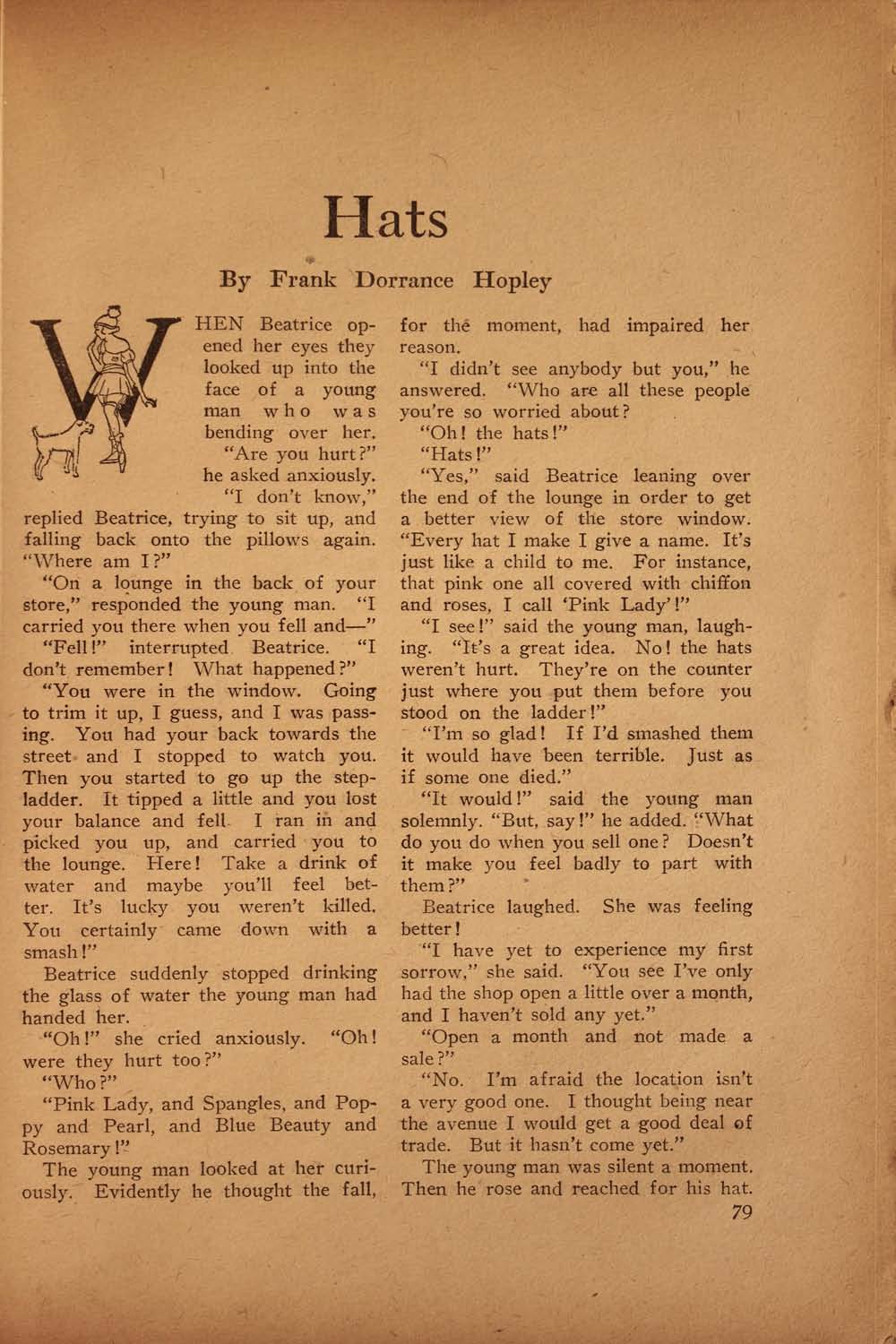 Hats

By Frank Dorrance Hopley

WHEN Beatrice opened her eyes they looked up into the face of a young man who was bending over her.

"Are you hurt?" he asked anxiously.

"I don't know," replied Beatrice, trying to sit up, and falling back onto the pillows again. "Where am I?"

"On a lounge in the back of your store," responded the young man. "I carried you there when you fell and—"

"Fell!" interrupted Beatrice. "I don't remember! What happened?"

"You were in the window. Going to trim it up, I guess, and I was passing. You had your back towards the street and I stopped to watch you. Then you started to go up the stepladder. It tipped a little and you lost your balance and fell. I ran in and picked you up, and carried you to the lounge. Here! Take a drink of water and maybe you'll feel better. It's lucky you weren't killed. You certainly came down with a smash!"

Beatrice suddenly stopped drinking the glass of water the young man had handed her.

"Oh!" she cried anxiously. "Oh! were they hurt too?"

"Who?"

"Pink Lady, and Spangles, and Poppy and Pearl, and Blue Beauty and Rosemary!"

The young man looked at her curiously. Evidently he thought the fall, for the moment, had impaired her reason.

"I didn't see anybody but you," he answered. "Who are all these people you're so worried about?

"Oh! the hats!"

"Hats!"

"Yes," said Beatrice leaning over the end of the lounge in order to get a better view of the store window. "Every hat I make I give a name. It's just like a child to me. For instance, that pink one all covered with chiffon and roses, I call 'Pink Lady'!"

"I see!" said the young man, laughing. "It's a great idea. No! the hats weren't hurt. They're on the counter just where you put them before you stood on the ladder!"

"I'm so glad! If I'd smashed them it would have been terrible. Just as if some one died."

"It would!" said the young man solemnly. "But, say!" he added. "What do you do when you sell one? Doesn't it make you feel badly to part with them?"

Beatrice laughed. She was feeling better!

"I have yet to experience my first sorrow," she said. "You see I've only had the shop open a little over a month, and I haven't sold any yet."

"Open a month and not made a sale?"

"No. I'm afraid the location isn't a very good one. I thought being near the avenue I would get a good deal of trade. But it hasn't come yet."

The young man was silent a moment. Then he rose and reached for his hat.

79